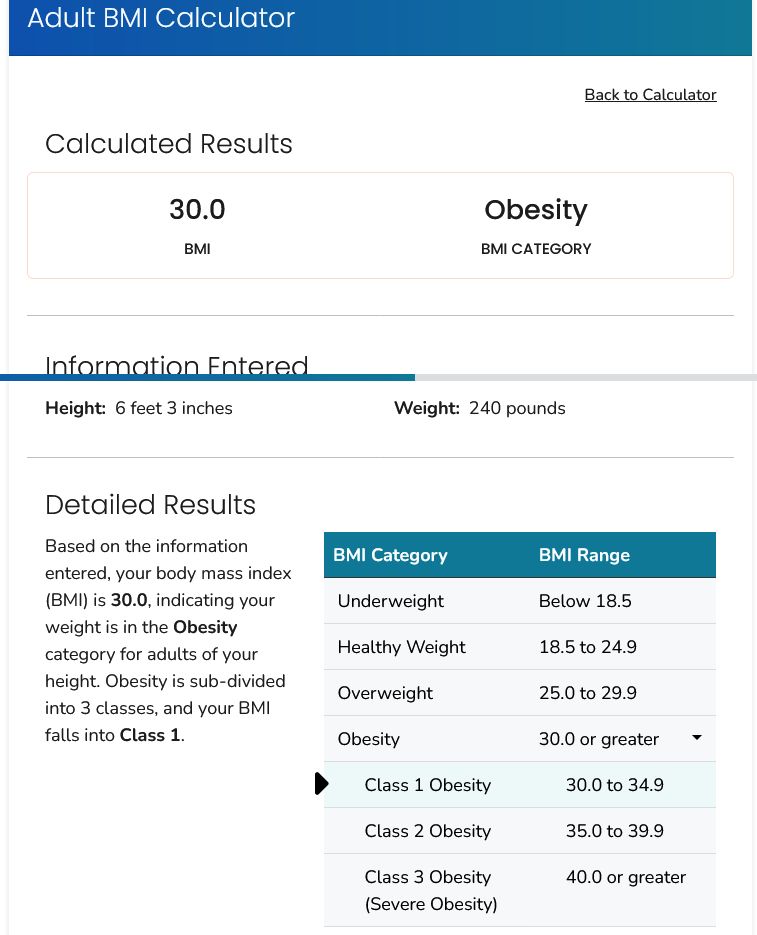 Adult BMI Calculator

Back to Calculator

Calculated Results

30.0
BMI

Obesity
BMI CATEGORY

Information Entered

Height: 6 feet 3 inches

Weight: 240 pounds

Detailed Results

Based on the information entered, your body mass index (BMI) is 30.0, indicating your weight is in the Obesity category for adults of your height. Obesity is sub-divided into 3 classes, and your BMI falls into Class 1.

| BMI Category | BMI Range |
|---|---|
| Underweight | Below 18.5 |
| Healthy Weight | 18.5 to 24.9 |
| Overweight | 25.0 to 29.9 |
| Obesity | 30.0 or greater |
| Class 1 Obesity | 30.0 to 34.9 |
| Class 2 Obesity | 35.0 to 39.9 |
| Class 3 Obesity (Severe Obesity) | 40.0 or greater |